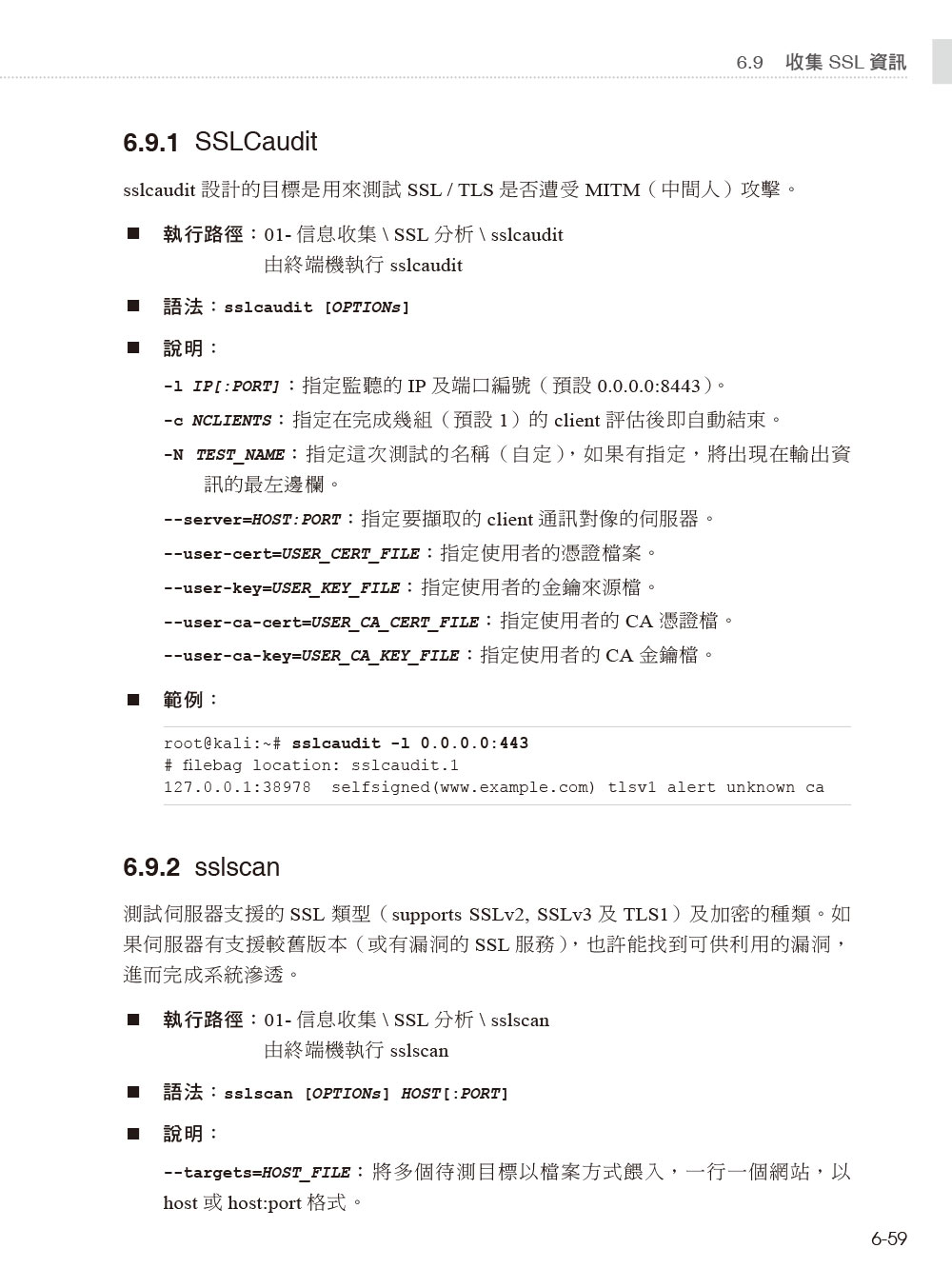 6.9 收集 SSL 資訊

6.9.1 SSLCaudit

sslcaudit 設計的目標是用來測試 SSL / TLS 是否遭受 MITM（中間人）攻擊。

■ 執行路徑：01- 信息收集 \ SSL 分析 \ sslcaudit
由終端機執行 sslcaudit

■ 語法：sslcaudit [OPTIONs]

■ 說明：

-l IP[:PORT]：指定監聽的 IP 及端口編號（預設 0.0.0.0:8443）。

-c NCLIENTS：指定在完成幾組（預設 1）的 client 評估後即自動結束。

-N TEST_NAME：指定這次測試的名稱（自定），如果有指定，將出現在輸出資訊的最左邊欄。

--server=HOST:PORT：指定要擷取的 client 通訊對像的伺服器。

--user-cert=USER_CERT_FILE：指定使用者的憑證檔案。

--user-key=USER_KEY_FILE：指定使用者的金鑰來源檔。

--user-ca-cert=USER_CA_CERT_FILE：指定使用者的 CA 憑證檔。

--user-ca-key=USER_CA_KEY_FILE：指定使用者的 CA 金鑰檔。

■ 範例：

root@kali:~# sslcaudit -l 0.0.0.0:443
# filebag location: sslcaudit.1
127.0.0.1:38978  selfsigned(www.example.com) tlsv1 alert unknown ca

6.9.2 sslscan

測試伺服器支援的 SSL 類型（supports SSLv2, SSLv3 及 TLS1）及加密的種類。如果伺服器有支援較舊版本（或有漏洞的 SSL 服務），也許能找到可供利用的漏洞，進而完成系統滲透。

■ 執行路徑：01- 信息收集 \ SSL 分析 \ sslscan
由終端機執行 sslscan

■ 語法：sslscan [OPTIONs] HOST[:PORT]

■ 說明：

--targets=HOST_FILE：將多個待測目標以檔案方式餵入，一行一個網站，以 host 或 host:port 格式。

6-59